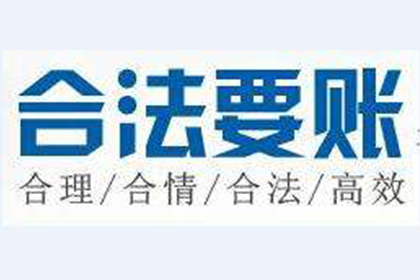 合法要账
合理/合情/合法/高效